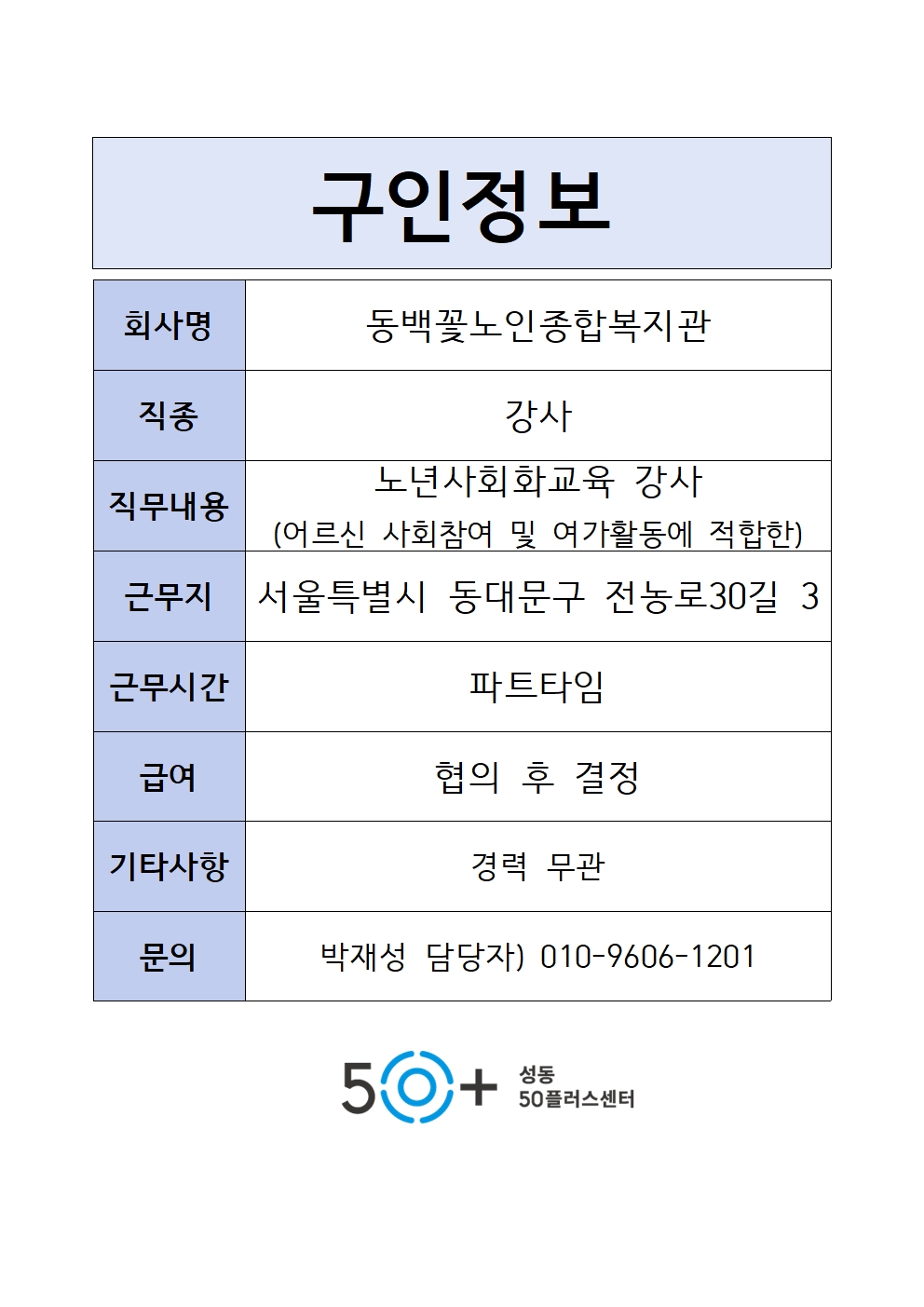 구인정보

| 회사명 | 동백꽃노인종합복지관 |
|---|---|
| 직종 | 강사 |
| 직무내용 | 노년사회화교육 강사 (어르신 사회참여 및 여가활동에 적합한) |
| 근무지 | 서울특별시 동대문구 전농로30길 3 |
| 근무시간 | 파트타임 |
| 급여 | 협의 후 결정 |
| 기타사항 | 경력 무관 |
| 문의 | 박재성 담당자) 010-9606-1201 |

50+ 성동 50플러스센터